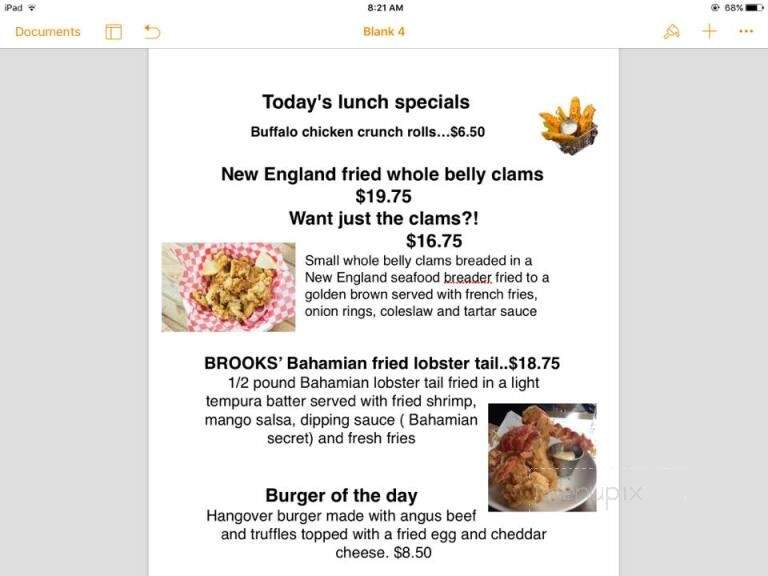 iPad
8:21 AM
68%
Documents
Blank 4

Today's lunch specials
Buffalo chicken crunch rolls...$6.50

New England fried whole belly clams
$19.75
Want just the clams?!
$16.75
Small whole belly clams breaded in a New England seafood breader fried to a golden brown served with french fries, onion rings, coleslaw and tartar sauce

BROOKS' Bahamian fried lobster tail..$18.75
1/2 pound Bahamian lobster tail fried in a light tempura batter served with fried shrimp, mango salsa, dipping sauce ( Bahamian secret) and fresh fries

Burger of the day
Hangover burger made with angus beef and truffles topped with a fried egg and cheddar cheese. $8.50

menupix